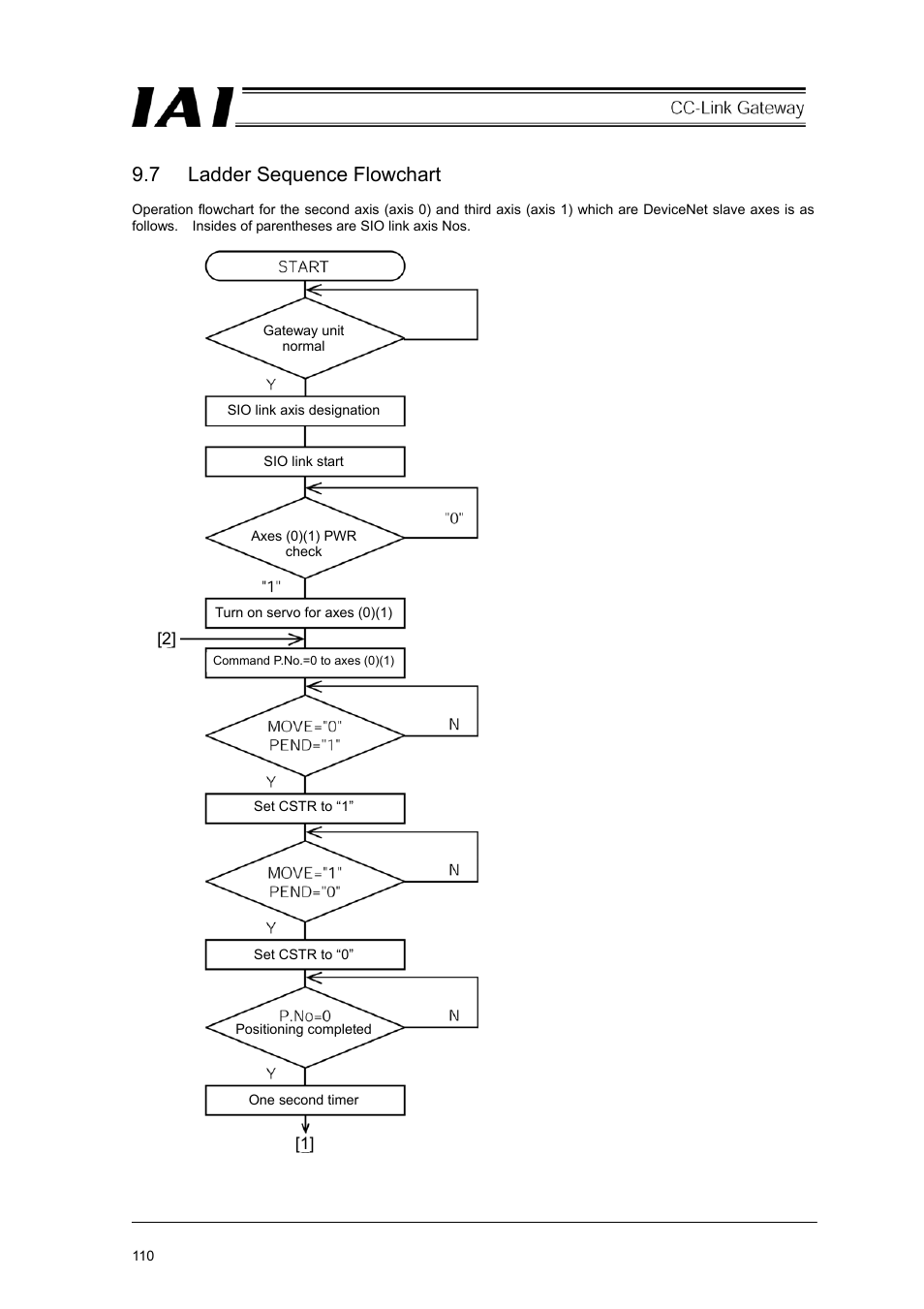 IAI

CC-Link Gateway

9.7 Ladder Sequence Flowchart

Operation flowchart for the second axis (axis 0) and third axis (axis 1) which are DeviceNet slave axes is as follows. Insides of parentheses are SIO link axis Nos.

START

Gateway unit normal

Y

SIO link axis designation

SIO link start

Axes (0)(1) PWR check

"0"

"1"

Turn on servo for axes (0)(1)

[2]

Command P.No.=0 to axes (0)(1)

MOVE="0"
PEND="1"

N

Y

Set CSTR to “1”

MOVE="1"
PEND="0"

N

Y

Set CSTR to “0”

P.No=0
Positioning completed

N

Y

One second timer

[1]

110